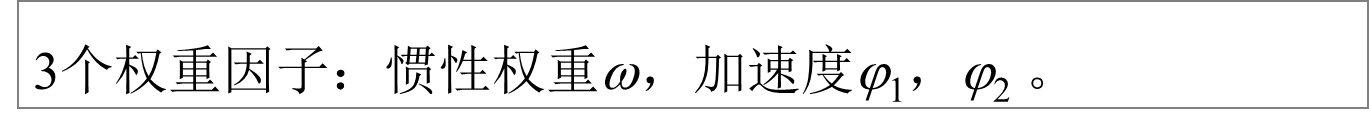 3个权重因子：惯性权重$\omega$，加速度$\varphi_1$，$\varphi_2$。